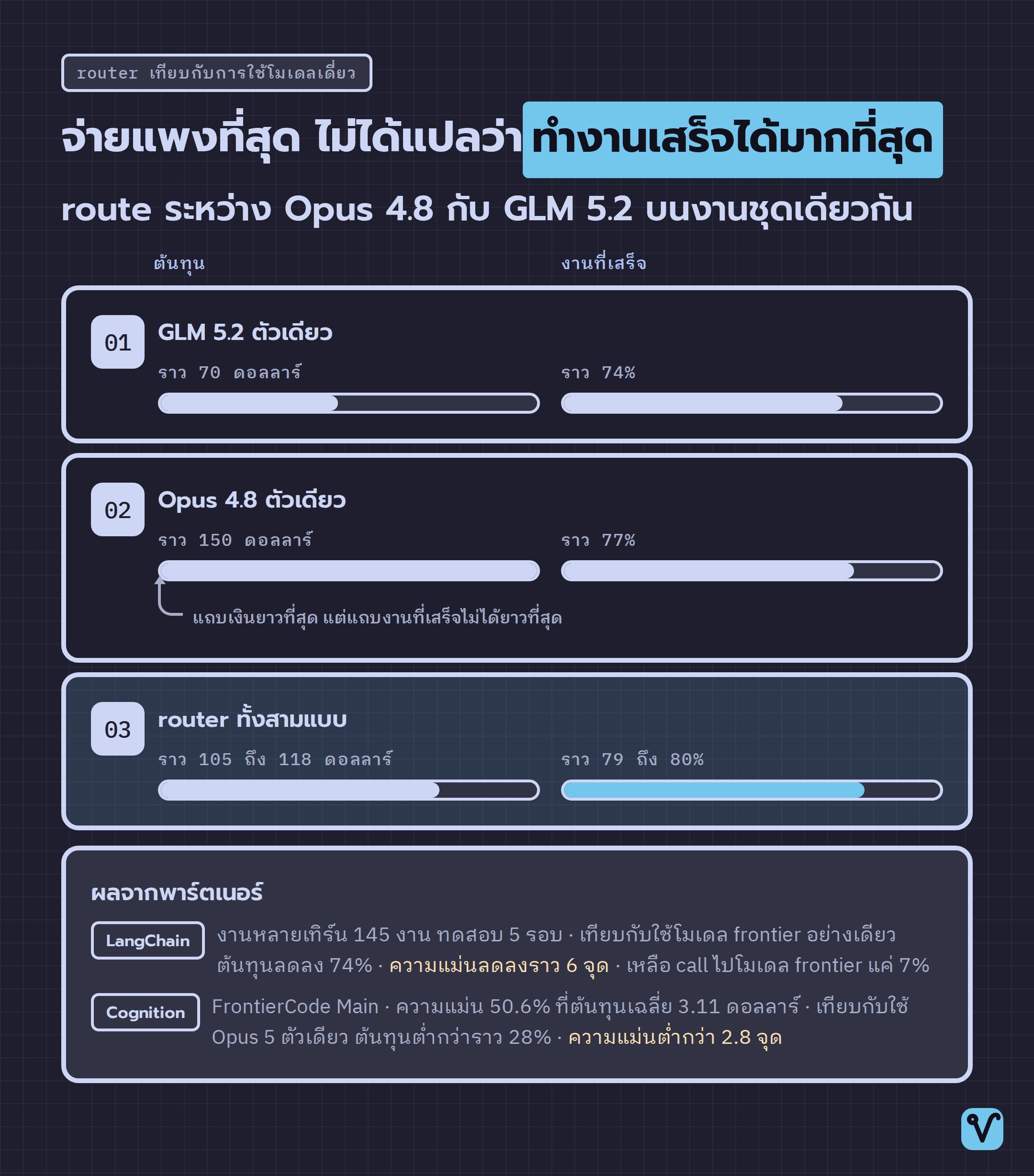 router เทียบกับการใช้โมเดลเดี่ยว

จ่ายแพงที่สุด ไม่ได้แปลว่า ทำงานเสร็จได้มากที่สุด

route ระหว่าง Opus 4.8 กับ GLM 5.2 บนงานชุดเดียวกัน

ต้นทุน

งานที่เสร็จ

01

GLM 5.2 ตัวเดียว

ราว 70 ดอลลาร์

ราว 74%

02

Opus 4.8 ตัวเดียว

ราว 150 ดอลลาร์

ราว 77%

แถบเงินยาวที่สุด แต่แถบงานที่เสร็จไม่ได้ยาวที่สุด

03

router ทั้งสามแบบ

ราว 105 ถึง 118 ดอลลาร์

ราว 79 ถึง 80%

ผลจากพาร์ตเนอร์

LangChain

งานหลายเทิร์น 145 งาน ทดสอบ 5 รอบ · เทียบกับใช้โมเดล frontier อย่างเดียว ต้นทุนลดลง 74% · ความแม่นลดลงราว 6 จุด · เหลือ call ไปโมเดล frontier แค่ 7%

Cognition

FrontierCode Main · ความแม่น 50.6% ที่ต้นทุนเฉลี่ย 3.11 ดอลลาร์ · เทียบกับใช้ Opus 5 ตัวเดียว ต้นทุนต่ำกว่าราว 28% · ความแม่นต่ำกว่า 2.8 จุด